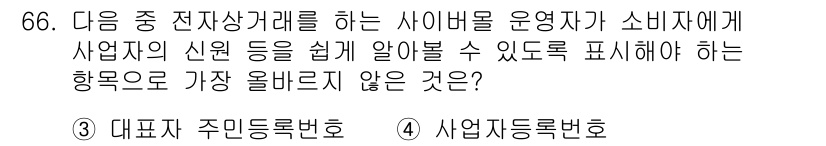 66. 다음 중 전자상거래를 하는 사이버몰 운영자가 소비자에게 사업자의 신원 등을 쉽게 알아볼 수 있도록 표시해야 하는 항목으로 가장 올바르지 않은 것은?

③ 대표자 주민등록번호 ④ 사업자등록번호